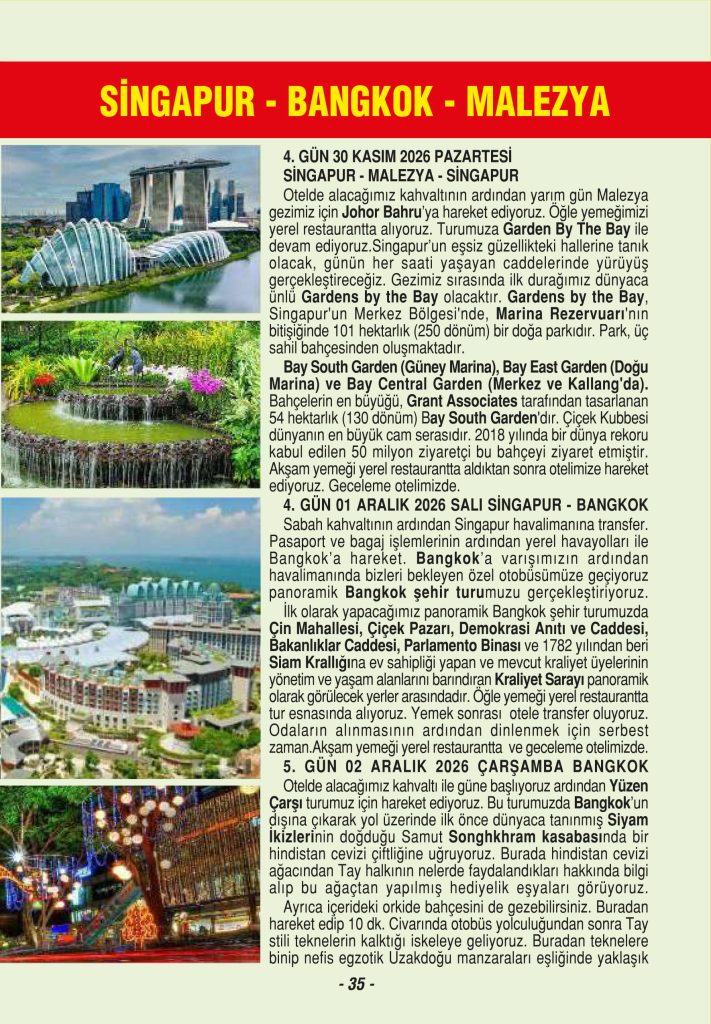 SİNGAPUR - BANGKOK - MALEZYA

4. GÜN 30 KASIM 2026 PAZARTESİ
SİNGAPUR - MALEZYA - SİNGAPUR

Otelde alacağımız kahvaltının ardından yarım gün Malezya gezimiz için Johor Bahru'ya hareket ediyoruz. Öğle yemeğimizi yerel restaurantta alıyoruz. Turumuza Garden By The Bay ile devam ediyoruz.Singapur'un eşsiz güzellikteki hallerine tanık olacak, günün her saati yaşayan caddelerinde yürüyüş gerçekleştireceğiz. Gezimiz sırasında ilk durağımız dünyaca ünlü Gardens by the Bay olacaktır. Gardens by the Bay, Singapur'un Merkez Bölgesi'nde, Marina Rezervuarı'nın bitişiğinde 101 hektarlık (250 dönüm) bir doğa parkıdır. Park, üç sahil bahçesinden oluşmaktadır.

Bay South Garden (Güney Marina), Bay East Garden (Doğu Marina) ve Bay Central Garden (Merkez ve Kallang'da). Bahçelerin en büyüğü, Grant Associates tarafından tasarlanan 54 hektarlık (130 dönüm) Bay South Garden'dır. Çiçek Kubbesi dünyanın en büyük cam serasıdır. 2018 yılında bir dünya rekoru kabul edilen 50 milyon ziyaretçi bu bahçeyi ziyaret etmiştir. Akşam yemeği yerel restaurantta aldıktan sonra otelimize hareket ediyoruz. Geceleme otelimizde.

4. GÜN 01 ARALIK 2026 SALI SİNGAPUR - BANGKOK

Sabah kahvaltının ardından Singapur havalimanına transfer. Pasaport ve bagaj işlemlerinin ardından yerel havayolları ile Bangkok'a hareket. Bangkok'a varışımızın ardından havalimanında bizleri bekleyen özel otobüsümüze geçiyoruz panoramik Bangkok şehir turumuzu gerçekleştiriyoruz.

İlk olarak yapacağımız panoramik Bangkok şehir turumuzda Çin Mahallesi, Çiçek Pazarı, Demokrasi Anıtı ve Caddesi, Bakanlıklar Caddesi, Parlamento Binası ve 1782 yılından beri Siam Krallığına ev sahipliği yapan ve mevcut kraliyet üyelerinin yönetim ve yaşam alanlarını barındıran Kraliyet Sarayı panoramik olarak görülecek yerler arasındadır. Öğle yemeği yerel restaurantta tur esnasında alıyoruz. Yemek sonrası otele transfer oluyoruz. Odaların alınmasının ardından dinlenmek için serbest zaman.Akşam yemeği yerel restaurantta ve geceleme otelimizde.

5. GÜN 02 ARALIK 2026 ÇARŞAMBA BANGKOK

Otelde alacağımız kahvaltı ile güne başlıyoruz ardından Yüzen Çarşı turumuz için hareket ediyoruz. Bu turumuzda Bangkok'un dışına çıkarak yol üzerinde ilk önce dünyaca tanınmış Siyam İkizlerinin doğduğu Samut Songhkhram kasabasında bir hindistan cevizi çiftliğine uğruyoruz. Burada hindistan cevizi ağacından Tay halkının nelerde faydalandıkları hakkında bilgi alıp bu ağaçtan yapılmış hediyelik eşyaları görüyoruz.

Ayrıca içerideki orkide bahçesini de gezebilirsiniz. Buradan hareket edip 10 dk. Civarında otobüs yolculuğundan sonra Tay stili teknelerin kalktığı iskeleye geliyoruz. Buradan teknelere binip nefis egzotik Uzakdoğu manzaraları eşliğinde yaklaşık

- 35 -